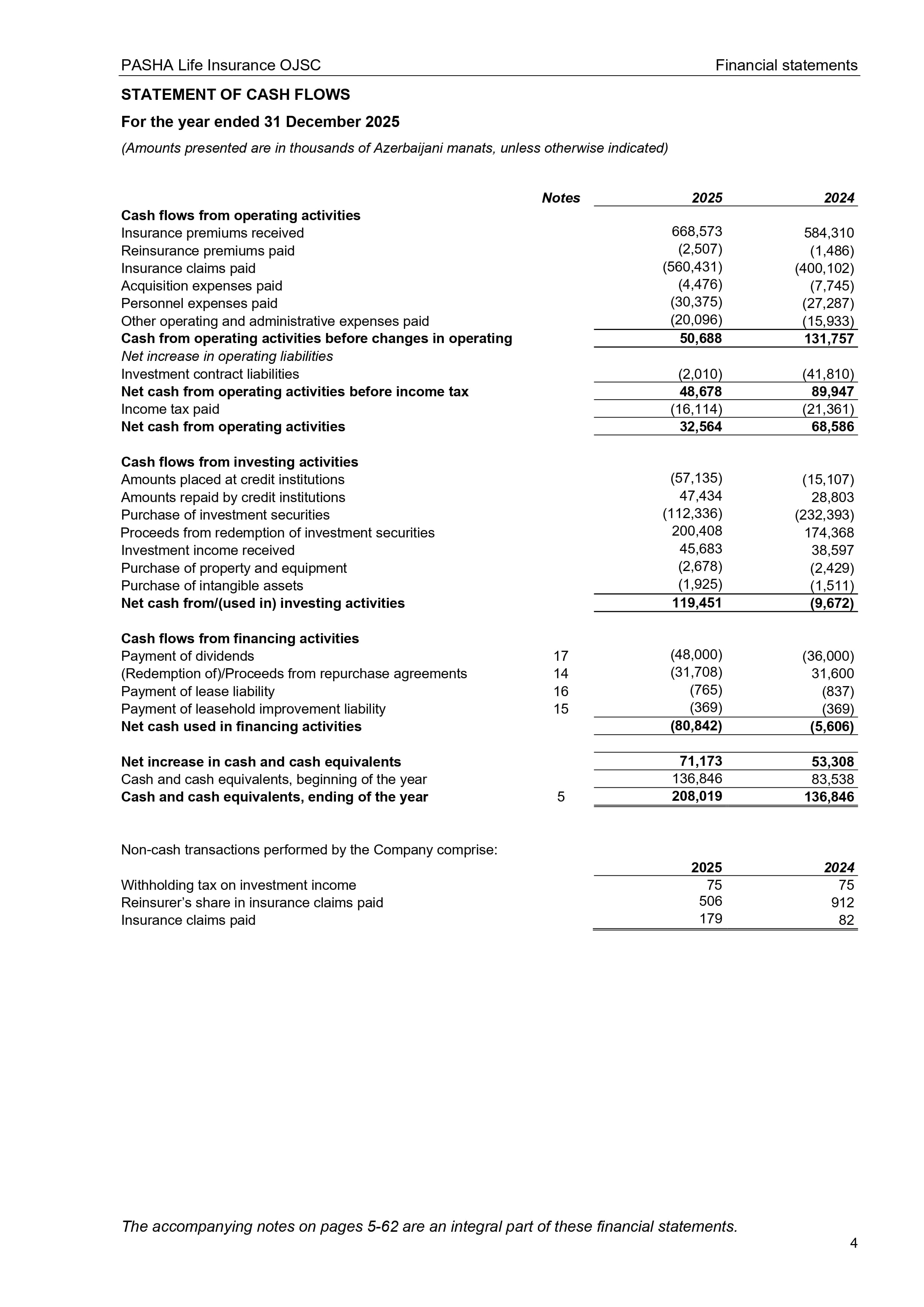 PASHA Life Insurance OJSC Financial statements

STATEMENT OF CASH FLOWS

For the year ended 31 December 2025

(Amounts presented are in thousands of Azerbaijani manats, unless otherwise indicated)

|  | Notes | 2025 | 2024 |
|---|---|---|---|
| Cash flows from operating activities |  |  |  |
| Insurance premiums received |  | 668,573 | 584,310 |
| Reinsurance premiums paid |  | (2,507) | (1,486) |
| Insurance claims paid |  | (560,431) | (400,102) |
| Acquisition expenses paid |  | (4,476) | (7,745) |
| Personnel expenses paid |  | (30,375) | (27,287) |
| Other operating and administrative expenses paid |  | (20,096) | (15,933) |
| Cash from operating activities before changes in operating |  | 50,688 | 131,757 |
| Net increase in operating liabilities |  |  |  |
| Investment contract liabilities |  | (2,010) | (41,810) |
| Net cash from operating activities before income tax |  | 48,678 | 89,947 |
| Income tax paid |  | (16,114) | (21,361) |
| Net cash from operating activities |  | 32,564 | 68,586 |
| Cash flows from investing activities |  |  |  |
| Amounts placed at credit institutions |  | (57,135) | (15,107) |
| Amounts repaid by credit institutions |  | 47,434 | 28,803 |
| Purchase of investment securities |  | (112,336) | (232,393) |
| Proceeds from redemption of investment securities |  | 200,408 | 174,368 |
| Investment income received |  | 45,683 | 38,597 |
| Purchase of property and equipment |  | (2,678) | (2,429) |
| Purchase of intangible assets |  | (1,925) | (1,511) |
| Net cash from/(used in) investing activities |  | 119,451 | (9,672) |
| Cash flows from financing activities |  |  |  |
| Payment of dividends | 17 | (48,000) | (36,000) |
| (Redemption of)/Proceeds from repurchase agreements | 14 | (31,708) | 31,600 |
| Payment of lease liability | 16 | (765) | (837) |
| Payment of leasehold improvement liability | 15 | (369) | (369) |
| Net cash used in financing activities |  | (80,842) | (5,606) |
| Net increase in cash and cash equivalents |  | 71,173 | 53,308 |
| Cash and cash equivalents, beginning of the year |  | 136,846 | 83,538 |
| Cash and cash equivalents, ending of the year | 5 | 208,019 | 136,846 |

Non-cash transactions performed by the Company comprise:

|  | 2025 | 2024 |
|---|---|---|
| Withholding tax on investment income | 75 | 75 |
| Reinsurer's share in insurance claims paid | 506 | 912 |
| Insurance claims paid | 179 | 82 |

The accompanying notes on pages 5-62 are an integral part of these financial statements.

4